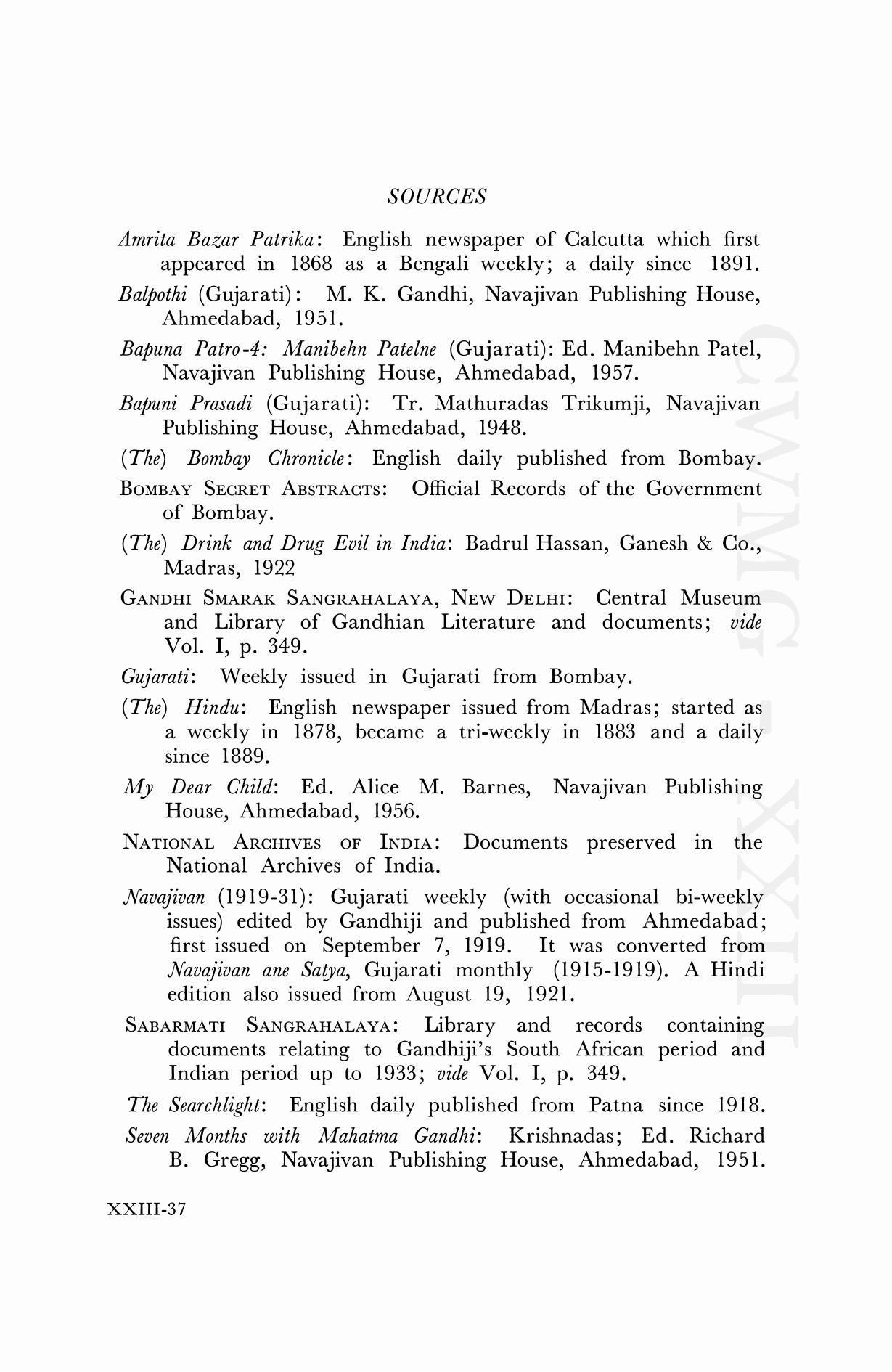 SOURCES

Amrita Bazar Patrika: English newspaper of Calcutta which first appeared in 1868 as a Bengali weekly; a daily since 1891.

Balpothi (Gujarati): M. K. Gandhi, Navajivan Publishing House, Ahmedabad, 1951.

Bapuna Patro-4: Manibehn Patelne (Gujarati): Ed. Manibehn Patel, Navajivan Publishing House, Ahmedabad, 1957.

Bapuni Prasadi (Gujarati): Tr. Mathuradas Trikumji, Navajivan Publishing House, Ahmedabad, 1948.

(The) Bombay Chronicle: English daily published from Bombay.

BOMBAY SECRET ABSTRACTS: Official Records of the Government of Bombay.

(The) Drink and Drug Evil in India: Badrul Hassan, Ganesh & Co., Madras, 1922

GANDHI SMARAK SANGRAHALAYA, NEW DELHI: Central Museum and Library of Gandhian Literature and documents; vide Vol. I, p. 349.

Gujarati: Weekly issued in Gujarati from Bombay.

(The) Hindu: English newspaper issued from Madras; started as a weekly in 1878, became a tri-weekly in 1883 and a daily since 1889.

My Dear Child: Ed. Alice M. Barnes, Navajivan Publishing House, Ahmedabad, 1956.

NATIONAL ARCHIVES OF INDIA: Documents preserved in the National Archives of India.

Navajivan (1919-31): Gujarati weekly (with occasional bi-weekly issues) edited by Gandhiji and published from Ahmedabad; first issued on September 7, 1919. It was converted from Navajivan ane Satya, Gujarati monthly (1915-1919). A Hindi edition also issued from August 19, 1921.

SABARMATI SANGRAHALAYA: Library and records containing documents relating to Gandhiji's South African period and Indian period up to 1933; vide Vol. I, p. 349.

The Searchlight: English daily published from Patna since 1918.

Seven Months with Mahatma Gandhi: Krishnadas; Ed. Richard B. Gregg, Navajivan Publishing House, Ahmedabad, 1951.

XXIII-37

CWMG XXIII